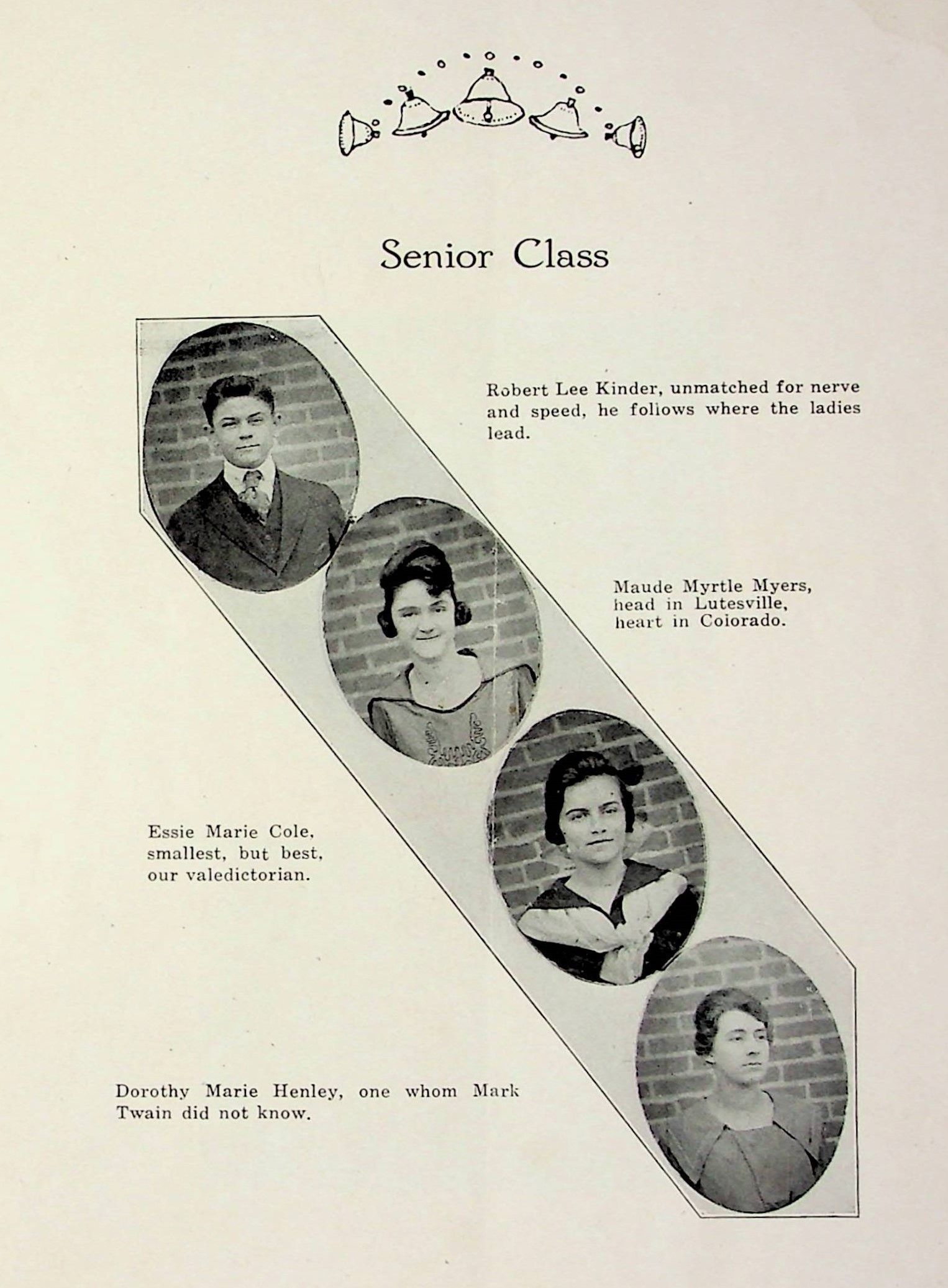 Senior Class

Robert Lee Kinder, unmatched for nerve and speed, he follows where the ladies lead.

Maude Myrtle Myers, head in Lutesville, heart in Colorado.

Essie Marie Cole, smallest, but best, our valedictorian.

Dorothy Marie Henley, one whom Mark Twain did not know.